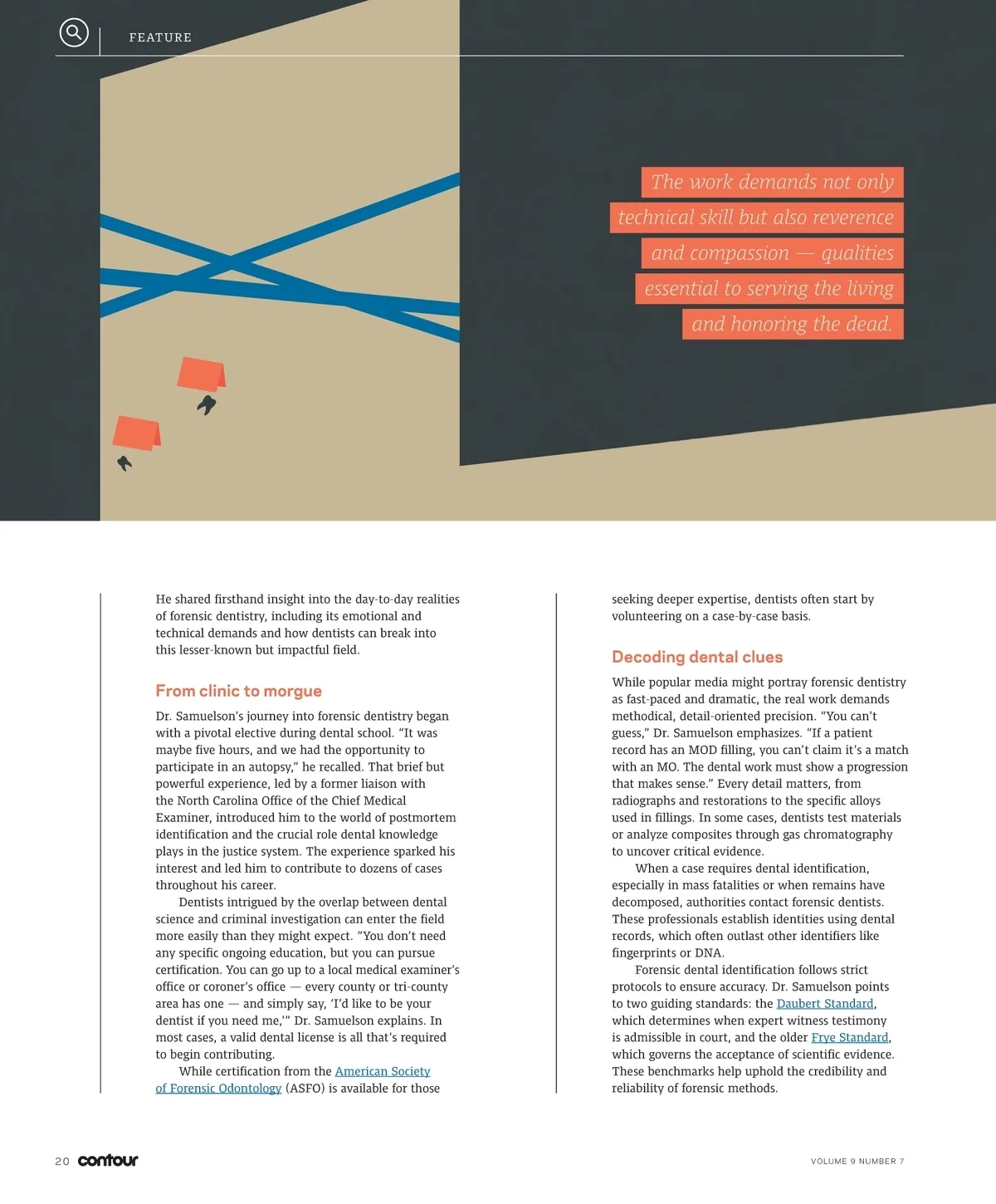 FEATURE

The work demands not only technical skill but also reverence and compassion — qualities essential to serving the living and honoring the dead.

He shared firsthand insight into the day-to-day realities of forensic dentistry, including its emotional and technical demands and how dentists can break into this lesser-known but impactful field.

From clinic to morgue

Dr. Samuelson's journey into forensic dentistry began with a pivotal elective during dental school. "It was maybe five hours, and we had the opportunity to participate in an autopsy," he recalled. That brief but powerful experience, led by a former liaison with the North Carolina Office of the Chief Medical Examiner, introduced him to the world of postmortem identification and the crucial role dental knowledge plays in the justice system. The experience sparked his interest and led him to contribute to dozens of cases throughout his career.

Dentists intrigued by the overlap between dental science and criminal investigation can enter the field more easily than they might expect. "You don't need any specific ongoing education, but you can pursue certification. You can go up to a local medical examiner's office or coroner's office — every county or tri-county area has one — and simply say, 'I'd like to be your dentist if you need me,'" Dr. Samuelson explains. In most cases, a valid dental license is all that's required to begin contributing.

While certification from the American Society of Forensic Odontology (ASFO) is available for those seeking deeper expertise, dentists often start by volunteering on a case-by-case basis.

Decoding dental clues

While popular media might portray forensic dentistry as fast-paced and dramatic, the real work demands methodical, detail-oriented precision. "You can't guess," Dr. Samuelson emphasizes. "If a patient record has an MOD filling, you can't claim it's a match with an MO. The dental work must show a progression that makes sense." Every detail matters, from radiographs and restorations to the specific alloys used in fillings. In some cases, dentists test materials or analyze composites through gas chromatography to uncover critical evidence.

When a case requires dental identification, especially in mass fatalities or when remains have decomposed, authorities contact forensic dentists. These professionals establish identities using dental records, which often outlast other identifiers like fingerprints or DNA.

Forensic dental identification follows strict protocols to ensure accuracy. Dr. Samuelson points to two guiding standards: the Daubert Standard, which determines when expert witness testimony is admissible in court, and the older Frye Standard, which governs the acceptance of scientific evidence. These benchmarks help uphold the credibility and reliability of forensic methods.

20 contour

VOLUME 9 NUMBER 7